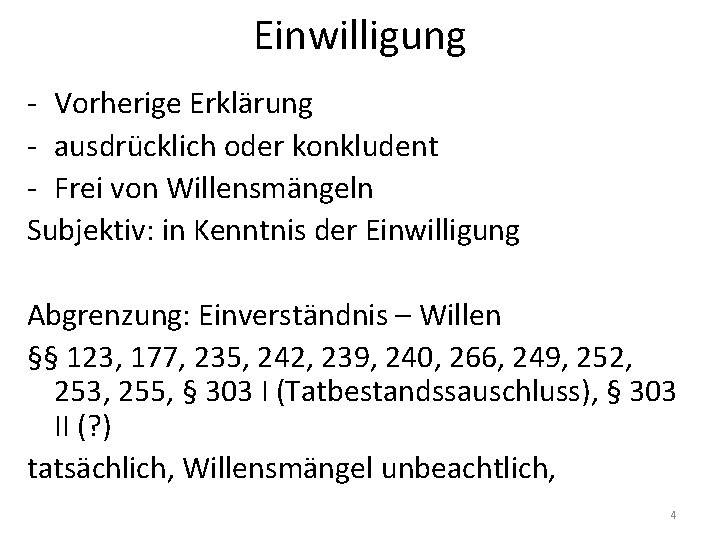 Einwilligung

- Vorherige Erklärung
- ausdrücklich oder konkludent
- Frei von Willensmängeln

Subjektiv: in Kenntnis der Einwilligung

Abgrenzung: Einverständnis – Willen

§§ 123, 177, 235, 242, 239, 240, 266, 249, 252, 253, 255, § 303 I (Tatbestandssauschluss), § 303 II (?)

tatsächlich, Willensmängel unbeachtlich,

4